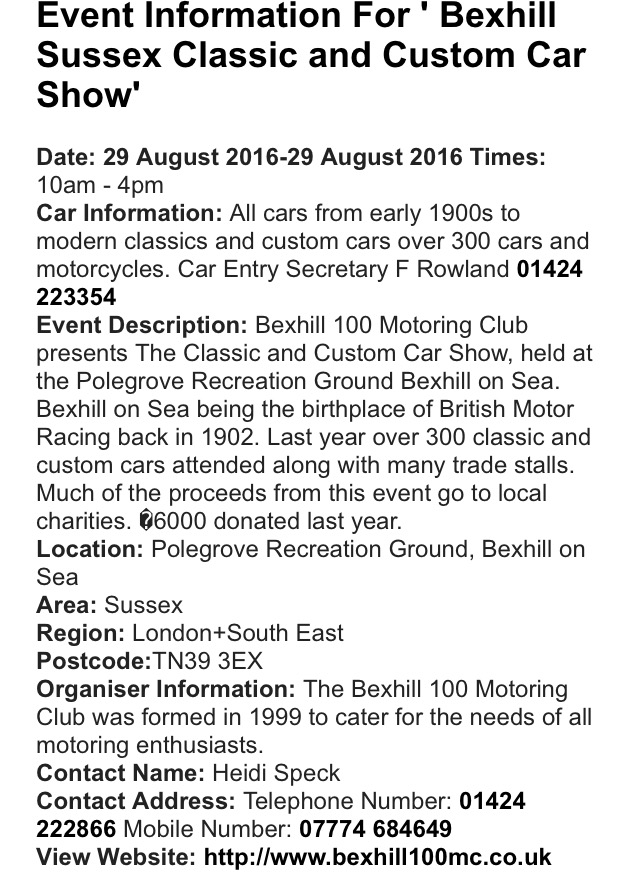 Event Information For ' Bexhill Sussex Classic and Custom Car Show'

Date: 29 August 2016-29 August 2016 Times: 10am - 4pm
Car Information: All cars from early 1900s to modern classics and custom cars over 300 cars and motorcycles. Car Entry Secretary F Rowland 01424 223354
Event Description: Bexhill 100 Motoring Club presents The Classic and Custom Car Show, held at the Polegrove Recreation Ground Bexhill on Sea. Bexhill on Sea being the birthplace of British Motor Racing back in 1902. Last year over 300 classic and custom cars attended along with many trade stalls. Much of the proceeds from this event go to local charities. �6000 donated last year.
Location: Polegrove Recreation Ground, Bexhill on Sea
Area: Sussex
Region: London+South East
Postcode:TN39 3EX
Organiser Information: The Bexhill 100 Motoring Club was formed in 1999 to cater for the needs of all motoring enthusiasts.
Contact Name: Heidi Speck
Contact Address: Telephone Number: 01424 222866 Mobile Number: 07774 684649
View Website: http://www.bexhill100mc.co.uk